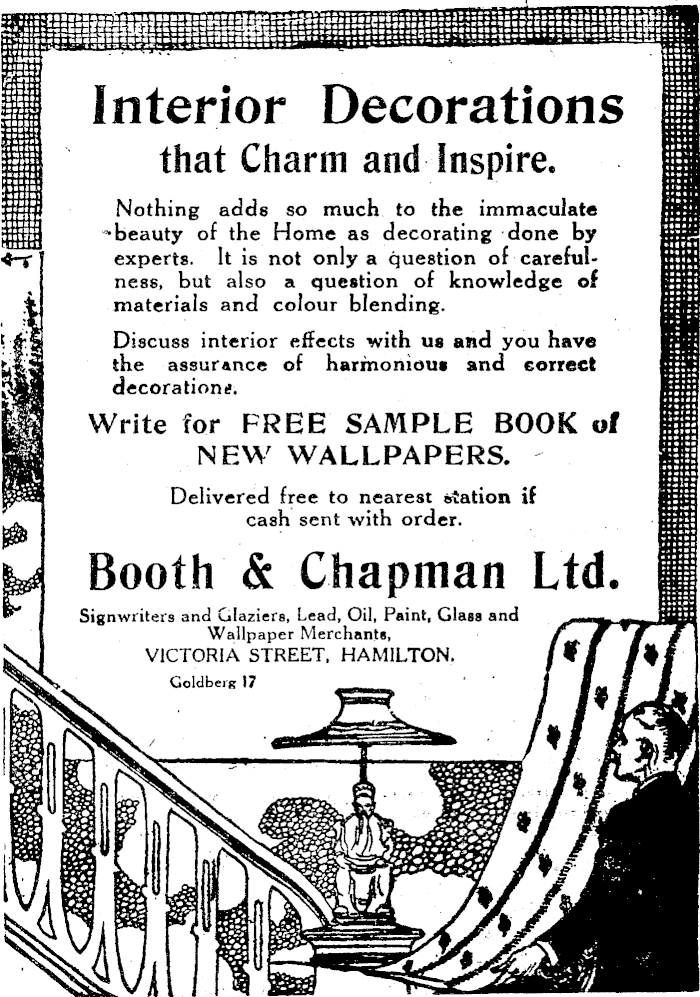 Interior Decorations
that Charm and Inspire.

Nothing adds so much to the immaculate beauty of the Home as decorating done by experts. It is not only a question of carefulness, but also a question of knowledge of materials and colour blending.

Discuss interior effects with us and you have the assurance of harmonious and correct decorations.

Write for FREE SAMPLE BOOK of NEW WALLPAPERS.

Delivered free to nearest station if cash sent with order.

Booth & Chapman Ltd.

Signwriters and Glaziers, Lead, Oil, Paint, Glass and Wallpaper Merchants,
VICTORIA STREET, HAMILTON.

Goldberg 17